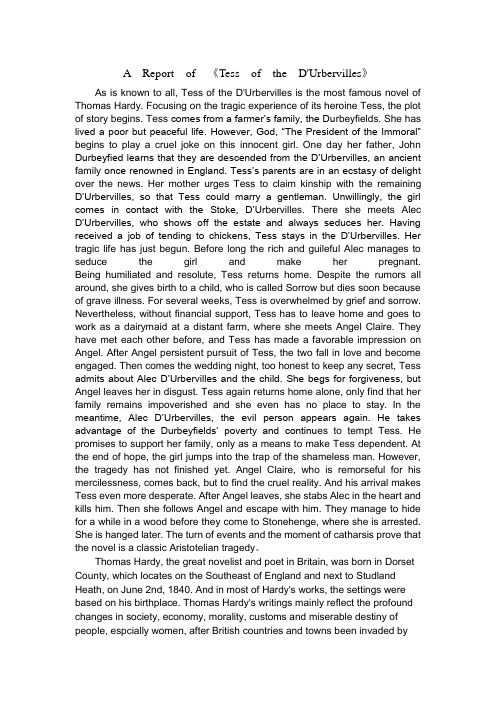 A Report of 《Tess of the D'Urbervilles》

As is known to all, Tess of the D'Urbervilles is the most famous novel of Thomas Hardy. Focusing on the tragic experience of its heroine Tess, the plot of story begins. Tess comes from a farmer's family, the Durbeyfields. She has lived a poor but peaceful life. However, God, "The President of the Immoral" begins to play a cruel joke on this innocent girl. One day her father, John Durbeyfied learns that they are descended from the D'Urbervilles, an ancient family once renowned in England. Tess's parents are in an ecstasy of delight over the news. Her mother urges Tess to claim kinship with the remaining D'Urbervilles, so that Tess could marry a gentleman. Unwillingly, the girl comes in contact with the Stoke, D'Urbervilles. There she meets Alec D'Urbervilles, who shows off the estate and always seduces her. Having received a job of tending to chickens, Tess stays in the D'Urbervilles. Her tragic life has just begun. Before long the rich and guileful Alec manages to seduce the girl and make her pregnant. Being humiliated and resolute, Tess returns home. Despite the rumors all around, she gives birth to a child, who is called Sorrow but dies soon because of grave illness. For several weeks, Tess is overwhelmed by grief and sorrow. Nevertheless, without financial support, Tess has to leave home and goes to work as a dairymaid at a distant farm, where she meets Angel Claire. They have met each other before, and Tess has made a favorable impression on Angel. After Angel persistent pursuit of Tess, the two fall in love and become engaged. Then comes the wedding night, too honest to keep any secret, Tess admits about Alec D'Urbervilles and the child. She begs for forgiveness, but Angel leaves her in disgust. Tess again returns home alone, only find that her family remains impoverished and she even has no place to stay. In the meantime, Alec D'Urbervilles, the evil person appears again. He takes advantage of the Durbeyfields' poverty and continues to tempt Tess. He promises to support her family, only as a means to make Tess dependent. At the end of hope, the girl jumps into the trap of the shameless man. However, the tragedy has not finished yet. Angel Claire, who is remorseful for his mercilessness, comes back, but to find the cruel reality. And his arrival makes Tess even more desperate. After Angel leaves, she stabs Alec in the heart and kills him. Then she follows Angel and escape with him. They manage to hide for a while in a wood before they come to Stonehenge, where she is arrested. She is hanged later. The turn of events and the moment of catharsis prove that the novel is a classic Aristotelian tragedy。

Thomas Hardy, the great novelist and poet in Britain, was born in Dorset County, which locates on the Southeast of England and next to Studland Heath, on June 2nd, 1840. And in most of Hardy's works, the settings were based on his birthplace. Thomas Hardy's writings mainly reflect the profound changes in society, economy, morality, customs and miserable destiny of people, espcially women, after British countries and towns been invaded by